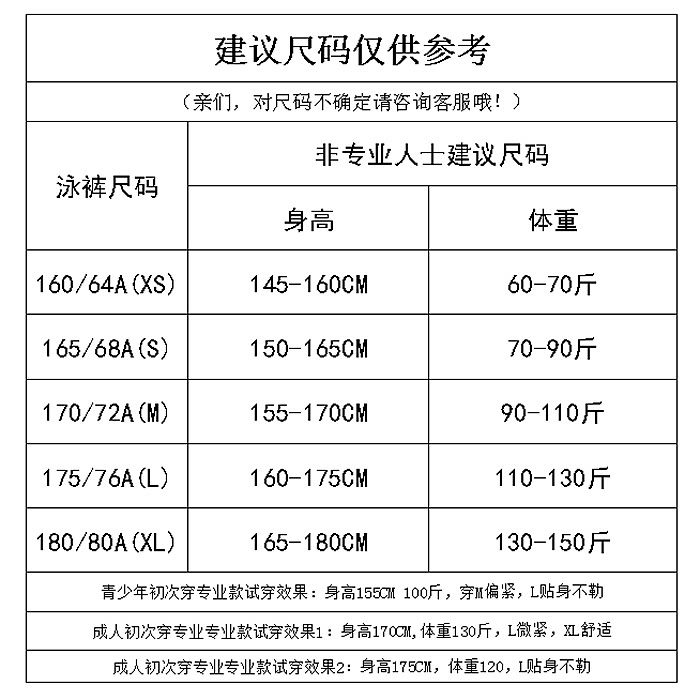 建议尺码仅供参考

（亲们，对尺码不确定请咨询客服哦！）

| 泳裤尺码 | 非专业人士建议尺码 | |
|---|---|---|
| | 身高 | 体重 |
| 160/64A(XS) | 145-160CM | 60-70斤 |
| 165/68A(S) | 150-165CM | 70-90斤 |
| 170/72A(M) | 155-170CM | 90-110斤 |
| 175/76A(L) | 160-175CM | 110-130斤 |
| 180/80A(XL) | 165-180CM | 130-150斤 |

青少年初次穿专业款试穿效果：身高155CM 100斤，穿M偏紧，L贴身不勒

成人初次穿专业专业款试穿效果1：身高170CM,体重130斤，L微紧，XL舒适

成人初次穿专业专业款试穿效果2：身高175CM，体重120，L贴身不勒